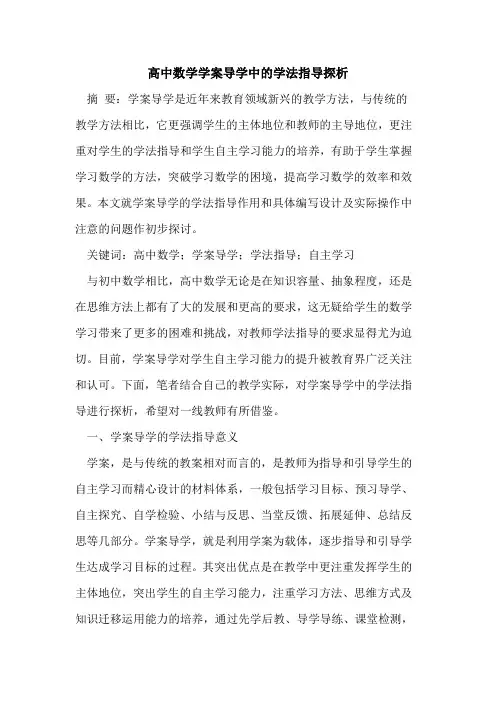 高中数学学案导学中的学法指导探析

摘 要：学案导学是近年来教育领域新兴的教学方法，与传统的教学方法相比，它更强调学生的主体地位和教师的主导地位，更注重对学生的学法指导和学生自主学习能力的培养，有助于学生掌握学习数学的方法，突破学习数学的困境，提高学习数学的效率和效果。本文就学案导学的学法指导作用和具体编写设计及实际操作中注意的问题作初步探讨。

关键词：高中数学；学案导学；学法指导；自主学习

与初中数学相比，高中数学无论是在知识容量、抽象程度，还是在思维方法上都有了大的发展和更高的要求，这无疑给学生的数学学习带来了更多的困难和挑战，对教师学法指导的要求显得尤为迫切。目前，学案导学对学生自主学习能力的提升被教育界广泛关注和认可。下面，笔者结合自己的教学实际，对学案导学中的学法指导进行探析，希望对一线教师有所借鉴。

一、学案导学的学法指导意义

学案，是与传统的教案相对而言的，是教师为指导和引导学生的自主学习而精心设计的材料体系，一般包括学习目标、预习导学、自主探究、自学检验、小结与反思、当堂反馈、拓展延伸、总结反思等几部分。学案导学，就是利用学案为载体，逐步指导和引导学生达成学习目标的过程。其突出优点是在教学中更注重发挥学生的主体地位，突出学生的自主学习能力，注重学习方法、思维方式及知识迁移运用能力的培养，通过先学后教、导学导练、课堂检测，